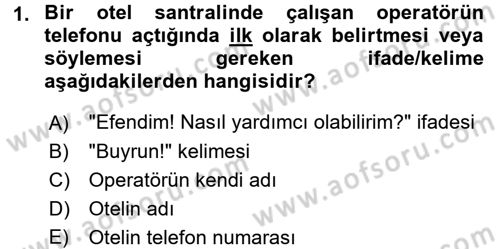 1. Bir otel santralinde çalışan operatörün telefonu açtığında ilk olarak belirtmesi veya söylemesi gereken ifade/kelime aşağıdakilerden hangisidir?

A) "Efendim! Nasıl yardımcı olabilirim?" ifadesi
B) "Buyrun!" kelimesi
C) Operatörün kendi adı
D) Otelin adı
E) Otelin telefon numarası

www.aofsoru.com